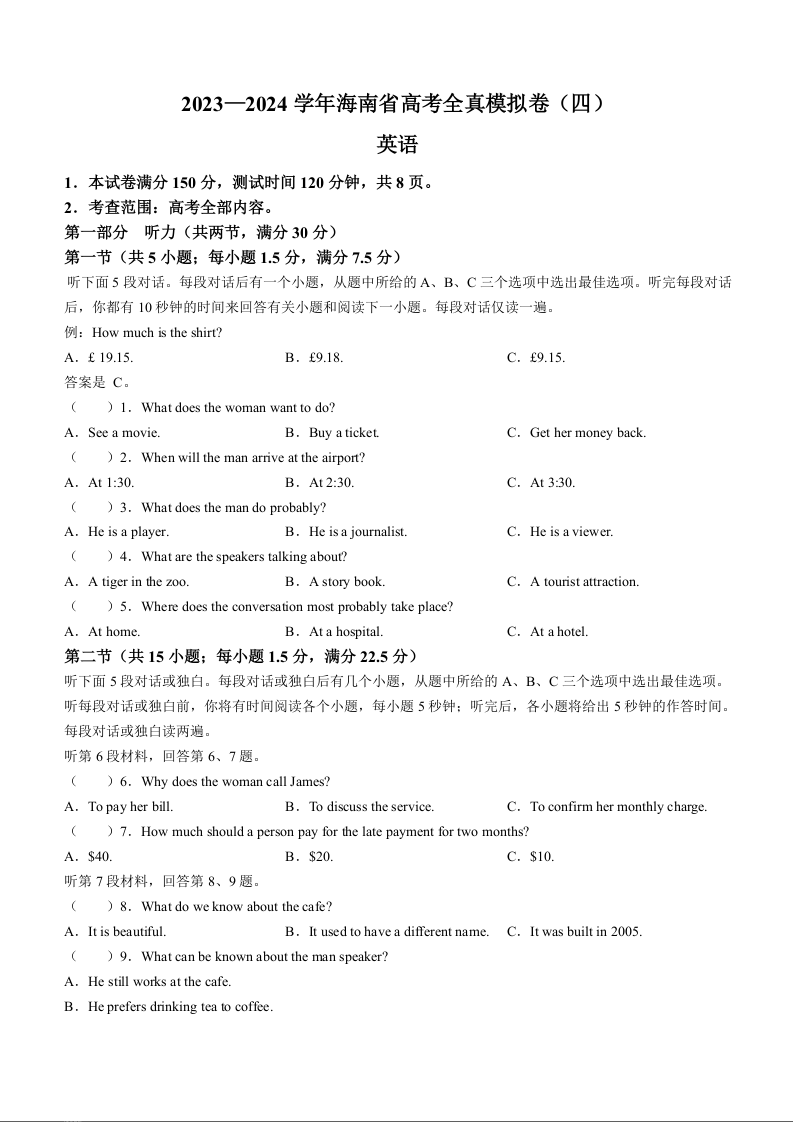 2023—2024 学年海南省高考全真模拟卷（四）

英语

1．本试卷满分 150 分，测试时间 120 分钟，共 8 页。
2．考查范围：高考全部内容。

第一部分　听力（共两节，满分 30 分）

第一节（共 5 小题；每小题 1.5 分，满分 7.5 分）

听下面 5 段对话。每段对话后有一个小题，从题中所给的 A、B、C 三个选项中选出最佳选项。听完每段对话后，你都有 10 秒钟的时间来回答有关小题和阅读下一小题。每段对话仅读一遍。

例：How much is the shirt?
A．£ 19.15.　B．£9.18.　C．£9.15.
答案是 C。

（　）1．What does the woman want to do?
A．See a movie.　B．Buy a ticket.　C．Get her money back.

（　）2．When will the man arrive at the airport?
A．At 1:30.　B．At 2:30.　C．At 3:30.

（　）3．What does the man do probably?
A．He is a player.　B．He is a journalist.　C．He is a viewer.

（　）4．What are the speakers talking about?
A．A tiger in the zoo.　B．A story book.　C．A tourist attraction.

（　）5．Where does the conversation most probably take place?
A．At home.　B．At a hospital.　C．At a hotel.

第二节（共 15 小题；每小题 1.5 分，满分 22.5 分）

听下面 5 段对话或独白。每段对话或独白后有几个小题，从题中所给的 A、B、C 三个选项中选出最佳选项。听每段对话或独白前，你将有时间阅读各个小题，每小题 5 秒钟；听完后，各小题将给出 5 秒钟的作答时间。每段对话或独白读两遍。

听第 6 段材料，回答第 6、7 题。

（　）6．Why does the woman call James?
A．To pay her bill.　B．To discuss the service.　C．To confirm her monthly charge.

（　）7．How much should a person pay for the late payment for two months?
A．$40.　B．$20.　C．$10.

听第 7 段材料，回答第 8、9 题。

（　）8．What do we know about the cafe?
A．It is beautiful.　B．It used to have a different name.　C．It was built in 2005.

（　）9．What can be known about the man speaker?
A．He still works at the cafe.
B．He prefers drinking tea to coffee.